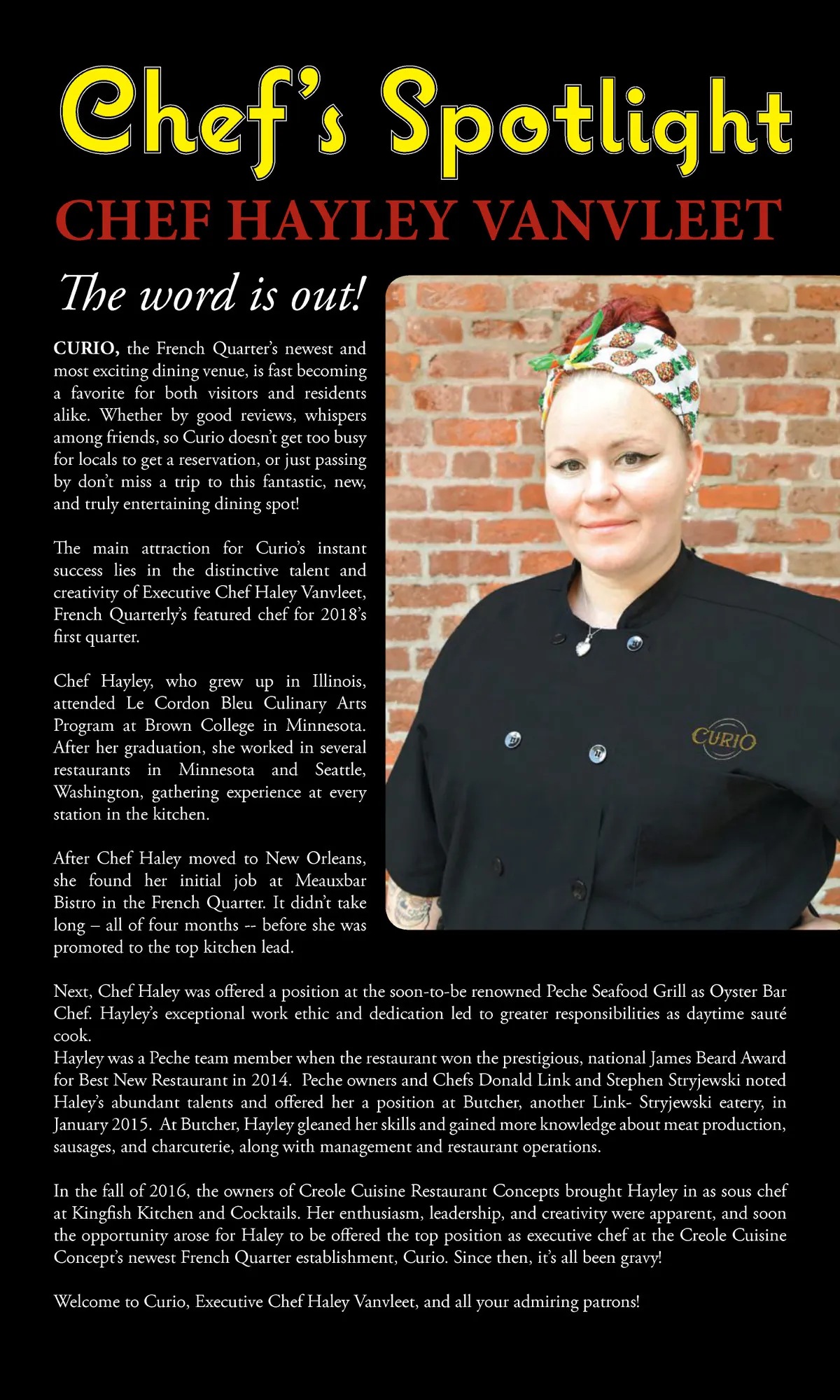 Chef's Spotlight

CHEF HAYLEY VANVLEET

The word is out!

CURIO, the French Quarter's newest and most exciting dining venue, is fast becoming a favorite for both visitors and residents alike. Whether by good reviews, whispers among friends, so Curio doesn't get too busy for locals to get a reservation, or just passing by don't miss a trip to this fantastic, new, and truly entertaining dining spot!

The main attraction for Curio's instant success lies in the distinctive talent and creativity of Executive Chef Haley Vanvleet, French Quarterly's featured chef for 2018's first quarter.

Chef Hayley, who grew up in Illinois, attended Le Cordon Bleu Culinary Arts Program at Brown College in Minnesota. After her graduation, she worked in several restaurants in Minnesota and Seattle, Washington, gathering experience at every station in the kitchen.

After Chef Haley moved to New Orleans, she found her initial job at Meauxbar Bistro in the French Quarter. It didn't take long – all of four months -- before she was promoted to the top kitchen lead.

CURIO

Next, Chef Haley was offered a position at the soon-to-be renowned Peche Seafood Grill as Oyster Bar Chef. Hayley's exceptional work ethic and dedication led to greater responsibilities as daytime sauté cook.
Hayley was a Peche team member when the restaurant won the prestigious, national James Beard Award for Best New Restaurant in 2014. Peche owners and Chefs Donald Link and Stephen Stryjewski noted Haley's abundant talents and offered her a position at Butcher, another Link- Stryjewski eatery, in January 2015. At Butcher, Hayley gleaned her skills and gained more knowledge about meat production, sausages, and charcuterie, along with management and restaurant operations.

In the fall of 2016, the owners of Creole Cuisine Restaurant Concepts brought Hayley in as sous chef at Kingfish Kitchen and Cocktails. Her enthusiasm, leadership, and creativity were apparent, and soon the opportunity arose for Haley to be offered the top position as executive chef at the Creole Cuisine Concept's newest French Quarter establishment, Curio. Since then, it's all been gravy!

Welcome to Curio, Executive Chef Haley Vanvleet, and all your admiring patrons!